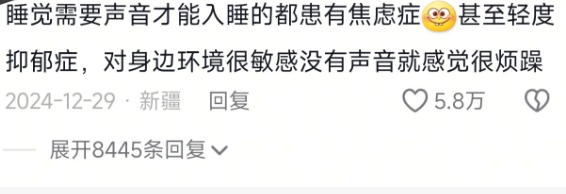 睡觉需要声音才能入睡的都患有焦虑症甚至轻度抑郁症，对身边环境很敏感没有声音就感觉很烦躁

2024-12-29 · 新疆 回复 5.8万

展开8445条回复